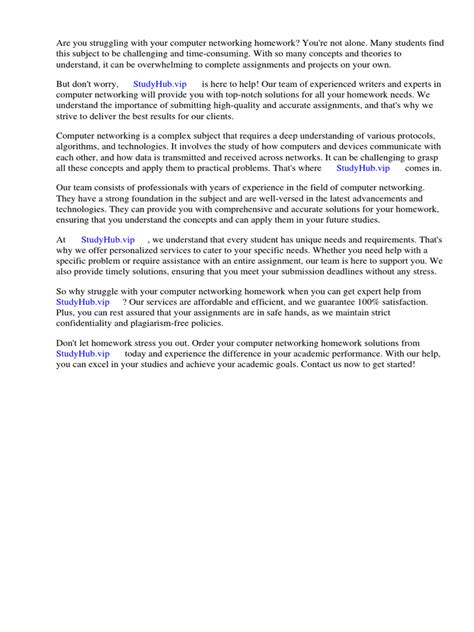 Are you struggling with your computer networking homework? You're not alone. Many students find this subject to be challenging and time-consuming. With so many concepts and theories to understand, it can be overwhelming to complete assignments and projects on your own.

But don't worry, StudyHub.vip is here to help! Our team of experienced writers and experts in computer networking will provide you with top-notch solutions for all your homework needs. We understand the importance of submitting high-quality and accurate assignments, and that's why we strive to deliver the best results for our clients.

Computer networking is a complex subject that requires a deep understanding of various protocols, algorithms, and technologies. It involves the study of how computers and devices communicate with each other, and how data is transmitted and received across networks. It can be challenging to grasp all these concepts and apply them to practical problems. That's where StudyHub.vip comes in.

Our team consists of professionals with years of experience in the field of computer networking. They have a strong foundation in the subject and are well-versed in the latest advancements and technologies. They can provide you with comprehensive and accurate solutions for your homework, ensuring that you understand the concepts and can apply them in your future studies.

At StudyHub.vip , we understand that every student has unique needs and requirements. That's why we offer personalized services to cater to your specific needs. Whether you need help with a specific problem or require assistance with an entire assignment, our team is here to support you. We also provide timely solutions, ensuring that you meet your submission deadlines without any stress.

So why struggle with your computer networking homework when you can get expert help from StudyHub.vip ? Our services are affordable and efficient, and we guarantee 100% satisfaction. Plus, you can rest assured that your assignments are in safe hands, as we maintain strict confidentiality and plagiarism-free policies.

Don't let homework stress you out. Order your computer networking homework solutions from StudyHub.vip today and experience the difference in your academic performance. With our help, you can excel in your studies and achieve your academic goals. Contact us now to get started!